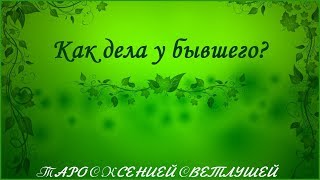 Как дела у бывшего?

ТАРО С КСЕНИЕЙ СВЕТЛУШЕЙ